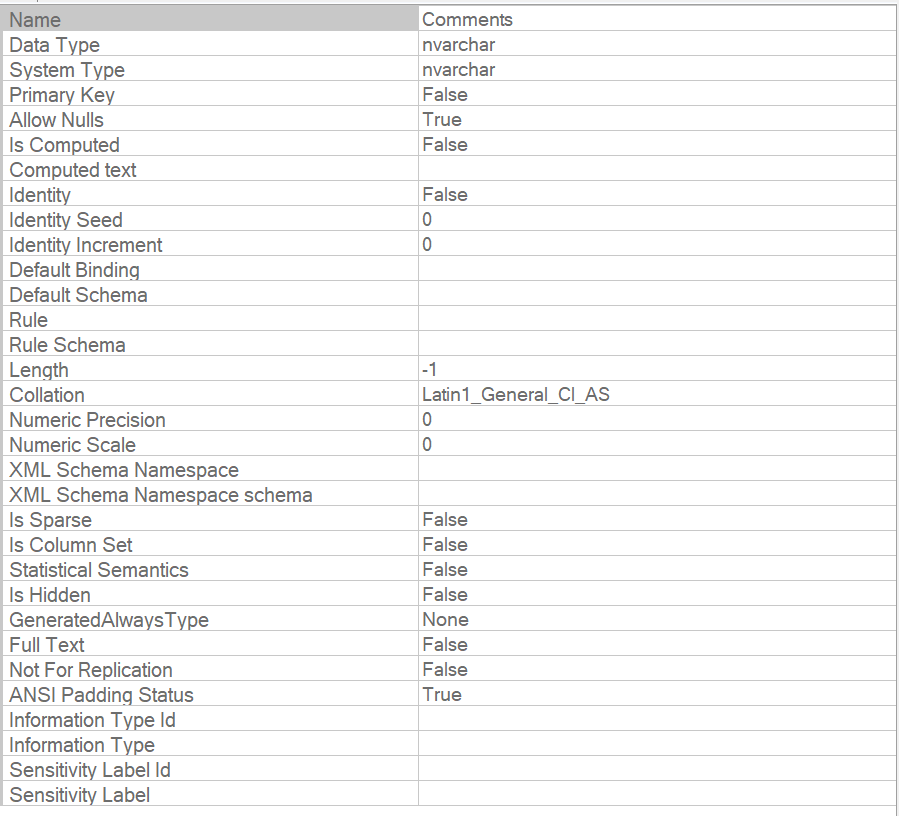 | Name | Comments |
|---|---|
| Data Type | nvarchar |
| System Type | nvarchar |
| Primary Key | False |
| Allow Nulls | True |
| Is Computed | False |
| Computed text | |
| Identity | False |
| Identity Seed | 0 |
| Identity Increment | 0 |
| Default Binding | |
| Default Schema | |
| Rule | |
| Rule Schema | |
| Length | -1 |
| Collation | Latin1_General_CI_AS |
| Numeric Precision | 0 |
| Numeric Scale | 0 |
| XML Schema Namespace | |
| XML Schema Namespace schema | |
| Is Sparse | False |
| Is Column Set | False |
| Statistical Semantics | False |
| Is Hidden | False |
| GeneratedAlwaysType | None |
| Full Text | False |
| Not For Replication | False |
| ANSI Padding Status | True |
| Information Type Id | |
| Information Type | |
| Sensitivity Label Id | |
| Sensitivity Label | |